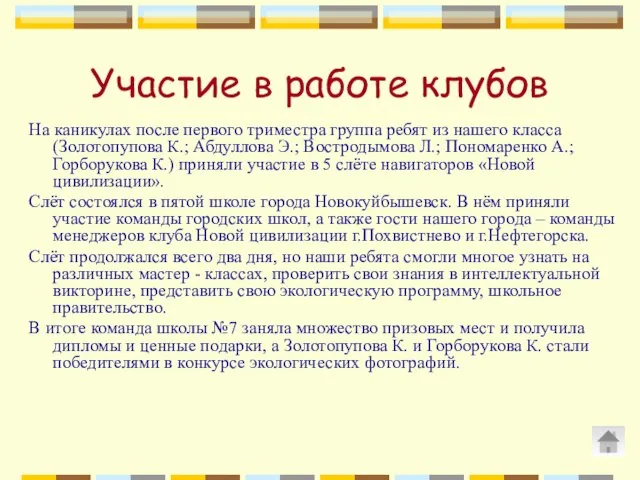 Участие в работе клубов

На каникулах после первого триместра группа ребят из нашего класса (Золотопупова К.; Абдуллова Э.; Востродымова Л.; Пономаренко А.; Горборукова К.) приняли участие в 5 слёте навигаторов «Новой цивилизации».

Слёт состоялся в пятой школе города Новокуйбышевск. В нём приняли участие команды городских школ, а также гости нашего города – команды менеджеров клуба Новой цивилизации г.Похвистнево и г.Нефтегорска.

Слёт продолжался всего два дня, но наши ребята смогли многое узнать на различных мастер - классах, проверить свои знания в интеллектуальной викторине, представить свою экологическую программу, школьное правительство.

В итоге команда школы №7 заняла множество призовых мест и получила дипломы и ценные подарки, а Золотопупова К. и Горборукова К. стали победителями в конкурсе экологических фотографий.